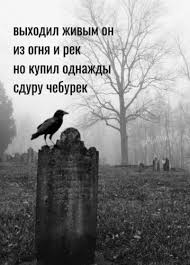 выходил живым он
из огня и рек
но купил однажды
сдуру чебурек